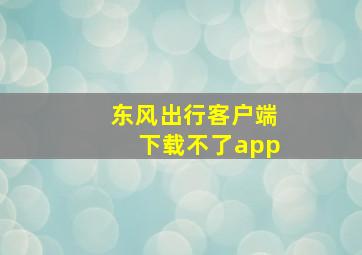 东风出行客户端
下载不了app